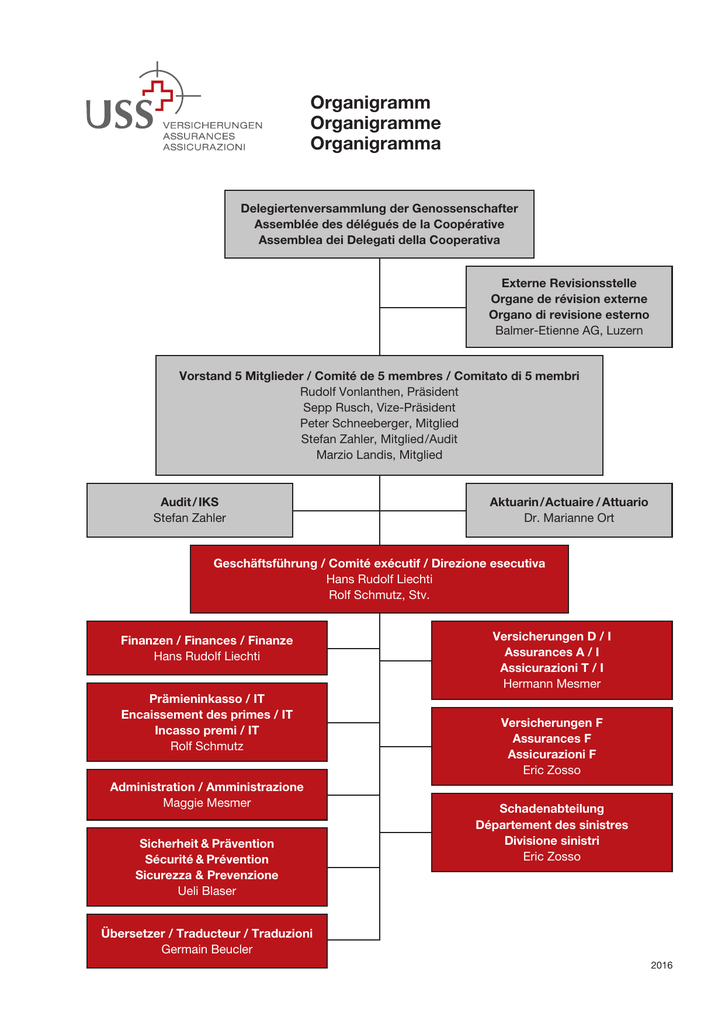 USS
VERSICHERUNGEN
ASSURANCES
ASSICURAZIONI

Organigramm
Organigramme
Organigramma

Delegiertenversammlung der Genossenschafter
Assemblée des délégués de la Coopérative
Assemblea dei Delegati della Cooperativa

Externe Revisionsstelle
Organe de révision externe
Organo di revisione esterno
Balmer-Etienne AG, Luzern

Vorstand 5 Mitglieder / Comité de 5 membres / Comitato di 5 membri
Rudolf Vonlanthen, Präsident
Sepp Rusch, Vize-Präsident
Peter Schneeberger, Mitglied
Stefan Zahler, Mitglied/Audit
Marzio Landis, Mitglied

Audit / IKS
Stefan Zahler

Aktuarin / Actuaire / Attuario
Dr. Marianne Ort

Geschäftsführung / Comité exécutif / Direzione esecutiva
Hans Rudolf Liechti
Rolf Schmutz, Stv.

Finanzen / Finances / Finanze
Hans Rudolf Liechti

Prämieninkasso / IT
Encaissement des primes / IT
Incasso premi / IT
Rolf Schmutz

Administration / Amministrazione
Maggie Mesmer

Sicherheit & Prävention
Sécurité & Prévention
Sicurezza & Prevenzione
Ueli Blaser

Übersetzer / Traducteur / Traduzioni
Germain Beucler

Versicherungen D / I
Assurances A / I
Assicurazioni T / I
Hermann Mesmer

Versicherungen F
Assurances F
Assicurazioni F
Eric Zosso

Schadenabteilung
Département des sinistres
Divisione sinistri
Eric Zosso

2016